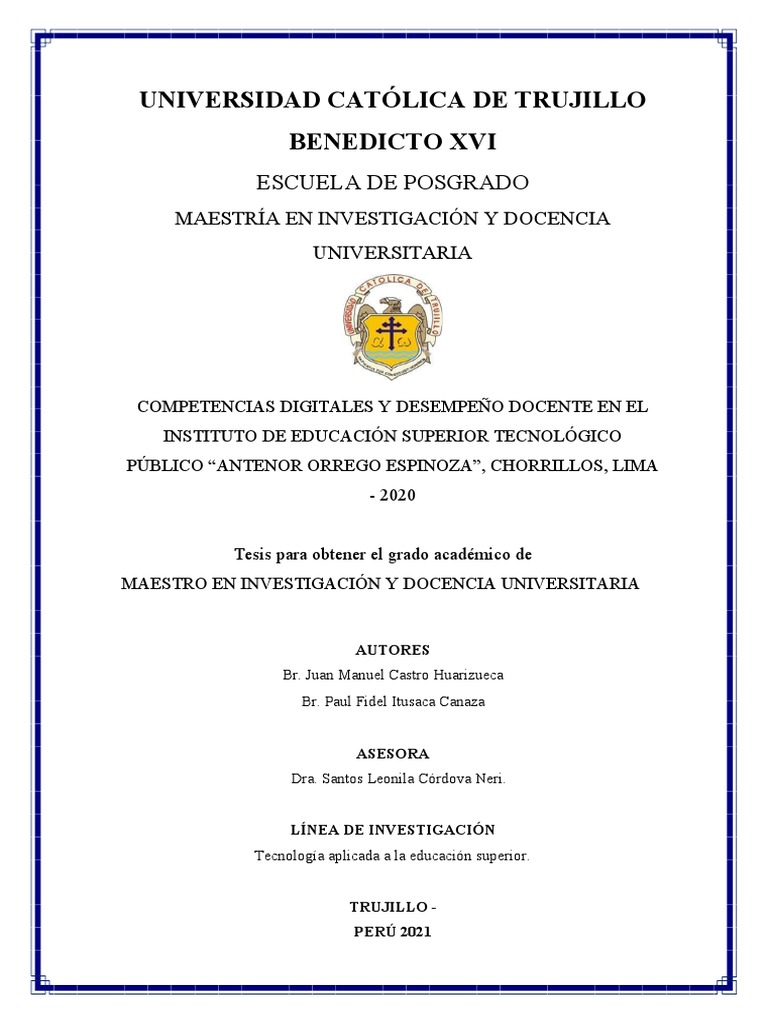 UNIVERSIDAD CATÓLICA DE TRUJILLO BENEDICTO XVI

ESCUELA DE POSGRADO

MAESTRÍA EN INVESTIGACIÓN Y DOCENCIA UNIVERSITARIA

UNIVERSIDAD CATÓLICA DE TRUJILLO

COMPETENCIAS DIGITALES Y DESEMPEÑO DOCENTE EN EL INSTITUTO DE EDUCACIÓN SUPERIOR TECNOLÓGICO PÚBLICO “ANTENOR ORREGO ESPINOZA”, CHORRILLOS, LIMA - 2020

Tesis para obtener el grado académico de
MAESTRO EN INVESTIGACIÓN Y DOCENCIA UNIVERSITARIA

AUTORES
Br. Juan Manuel Castro Huarizueca
Br. Paul Fidel Itusaca Canaza

ASESORA
Dra. Santos Leonila Córdova Neri.

LÍNEA DE INVESTIGACIÓN
Tecnología aplicada a la educación superior.

TRUJILLO -
PERÚ 2021